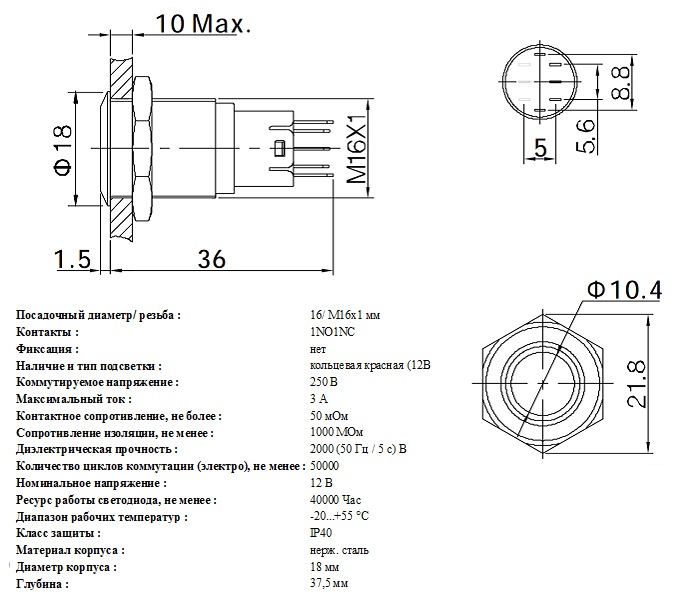 10 Max.

Φ18

M16X1

1.5

36

8.8

5.6

5

Φ10.4

21.8

| | |
|---|---|
| Посадочный диаметр/ резьба : | 16/ M16x1 мм |
| Контакты : | 1NO1NC |
| Фиксация : | нет |
| Наличие и тип подсветки : | кольцевая красная (12В |
| Коммутируемое напряжение : | 250 В |
| Максимальный ток : | 3 А |
| Контактное сопротивление, не более : | 50 мОм |
| Сопротивление изоляции, не менее : | 1000 МОм |
| Диэлектрическая прочность : | 2000 (50 Гц / 5 с) В |
| Количество циклов коммутации (электро), не менее : | 50000 |
| Номинальное напряжение : | 12 В |
| Ресурс работы светодиода, не менее : | 40000 Час |
| Диапазон рабочих температур : | -20...+55 °C |
| Класс защиты : | IP40 |
| Материал корпуса : | нерж. сталь |
| Диаметр корпуса : | 18 мм |
| Глубина : | 37,5 мм |